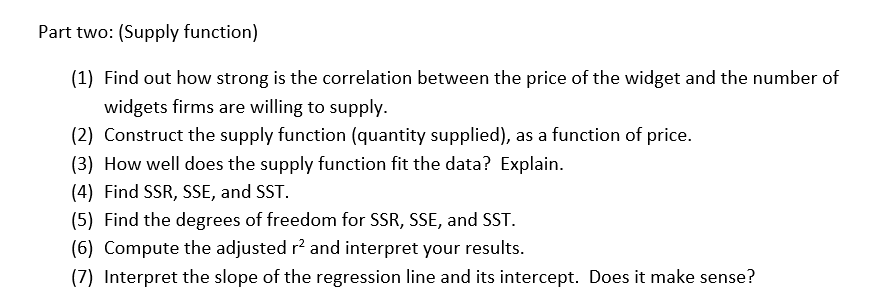 Part two: (Supply function)

(1) Find out how strong is the correlation between the price of the widget and the number of widgets firms are willing to supply.
(2) Construct the supply function (quantity supplied), as a function of price.
(3) How well does the supply function fit the data? Explain.
(4) Find SSR, SSE, and SST.
(5) Find the degrees of freedom for SSR, SSE, and SST.
(6) Compute the adjusted $r^2$ and interpret your results.
(7) Interpret the slope of the regression line and its intercept. Does it make sense?